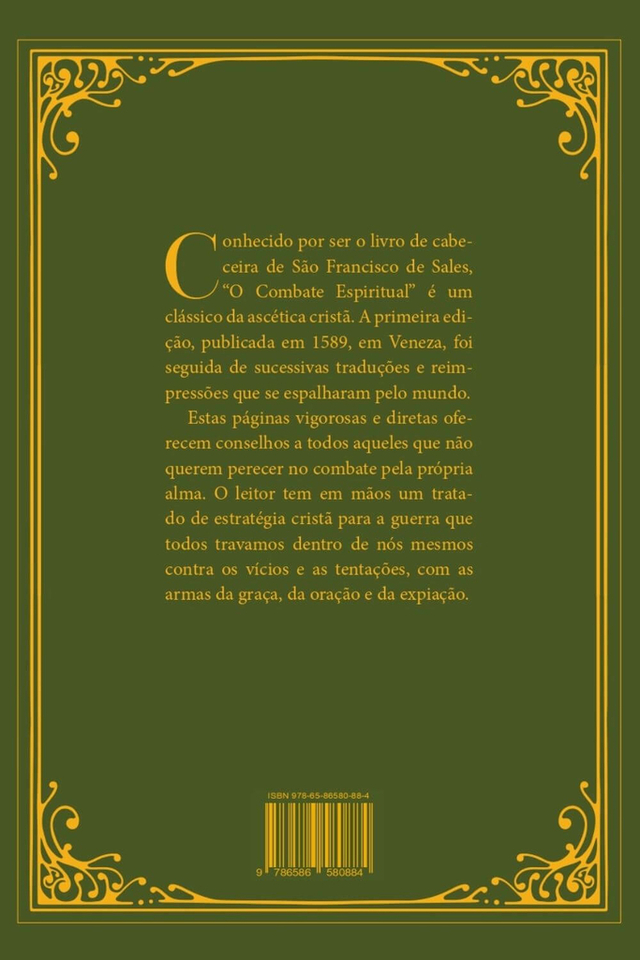 Conhecido por ser o livro de cabeceira de São Francisco de Sales, "O Combate Espiritual" é um clássico da ascética cristã. A primeira edição, publicada em 1589, em Veneza, foi seguida de sucessivas traduções e reimpressões que se espalharam pelo mundo.

Estas páginas vigorosas e diretas oferecem conselhos a todos aqueles que não querem perecer no combate pela própria alma. O leitor tem em mãos um tratado de estratégia cristã para a guerra que todos travamos dentro de nós mesmos contra os vícios e as tentações, com as armas da graça, da oração e da expiação.

ISBN 978-65-86580-88-4

9 786586 580884